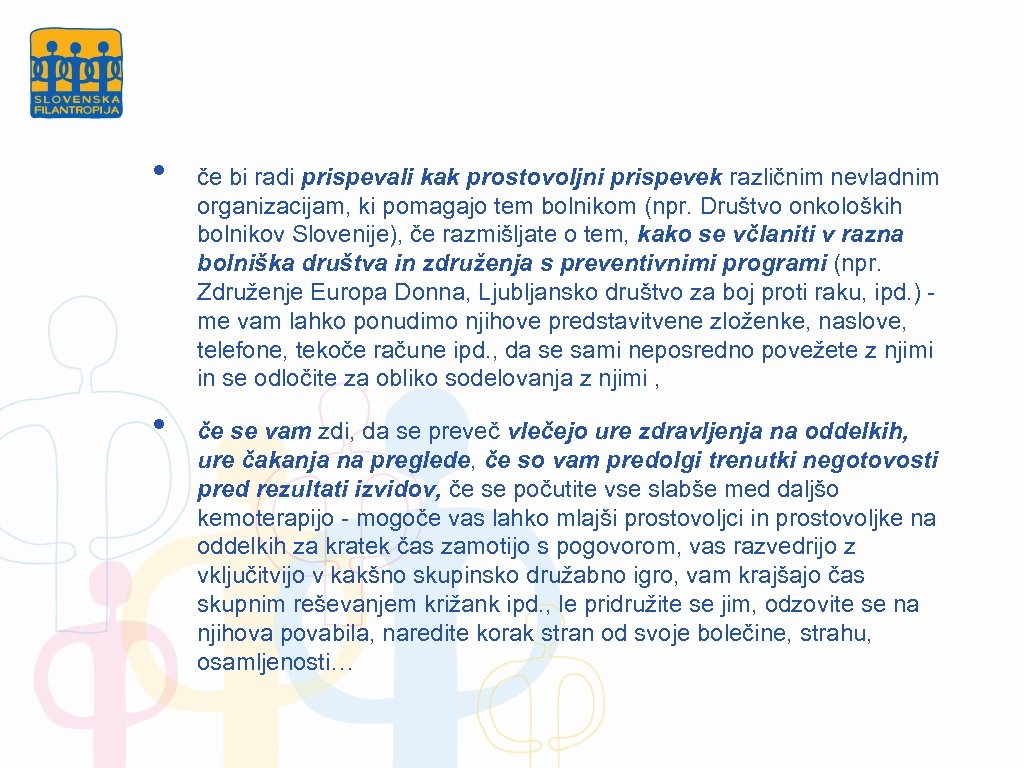 SLOVENSKA FILANTROPIJA

• če bi radi prispevali kak prostovoljni prispevek različnim nevladnim organizacijam, ki pomagajo tem bolnikom (npr. Društvo onkoloških bolnikov Slovenije), če razmišljate o tem, kako se včlaniti v razna bolniška društva in združenja s preventivnimi programi (npr. Združenje Europa Donna, Ljubljansko društvo za boj proti raku, ipd.) - me vam lahko ponudimo njihove predstavitvene zloženke, naslove, telefone, tekoče račune ipd., da se sami neposredno povežete z njimi in se odločite za obliko sodelovanja z njimi ,

• če se vam zdi, da se preveč vlečejo ure zdravljenja na oddelkih, ure čakanja na preglede, če so vam predolgi trenutki negotovosti pred rezultati izvidov, če se počutite vse slabše med daljšo kemoterapijo - mogoče vas lahko mlajši prostovoljci in prostovoljke na oddelkih za kratek čas zamotijo s pogovorom, vas razvedrijo z vključitvijo v kakšno skupinsko družabno igro, vam krajšajo čas skupnim reševanjem križank ipd., le pridružite se jim, odzovite se na njihova povabila, naredite korak stran od svoje bolečine, strahu, osamljenosti…